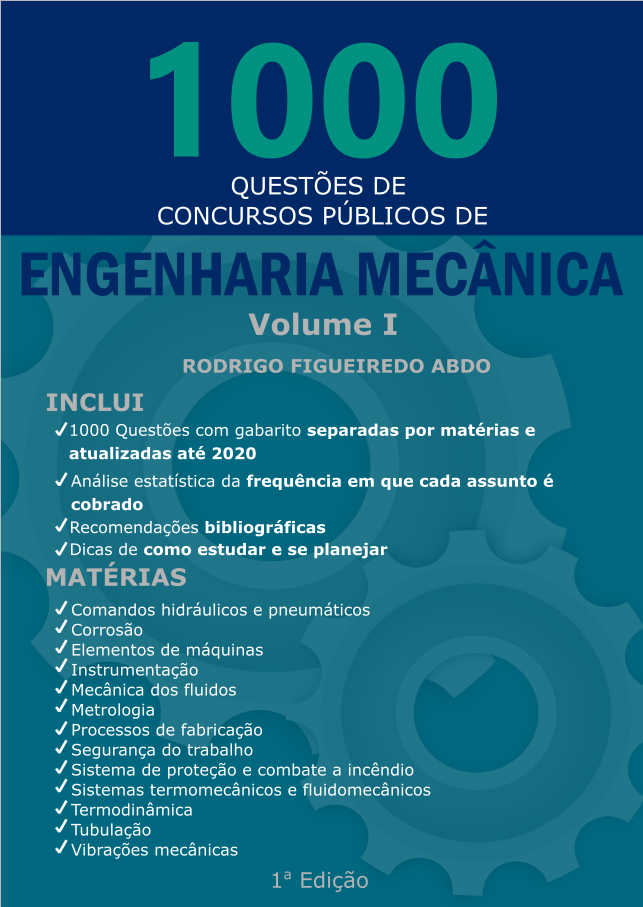 1000

QUESTÕES DE CONCURSOS PÚBLICOS DE

ENGENHARIA MECÂNICA

Volume I

RODRIGO FIGUEIREDO ABDO

INCLUI

✓1000 Questões com gabarito separadas por matérias e atualizadas até 2020

✓Análise estatística da frequência em que cada assunto é cobrado

✓Recomendações bibliográficas

✓Dicas de como estudar e se planejar

MATÉRIAS

✓Comandos hidráulicos e pneumáticos
✓Corrosão
✓Elementos de máquinas
✓Instrumentação
✓Mecânica dos fluidos
✓Metrologia
✓Processos de fabricação
✓Segurança do trabalho
✓Sistema de proteção e combate a incêndio
✓Sistemas termomecânicos e fluidomecânicos
✓Termodinâmica
✓Tubulação
✓Vibrações mecânicas

1ª Edição